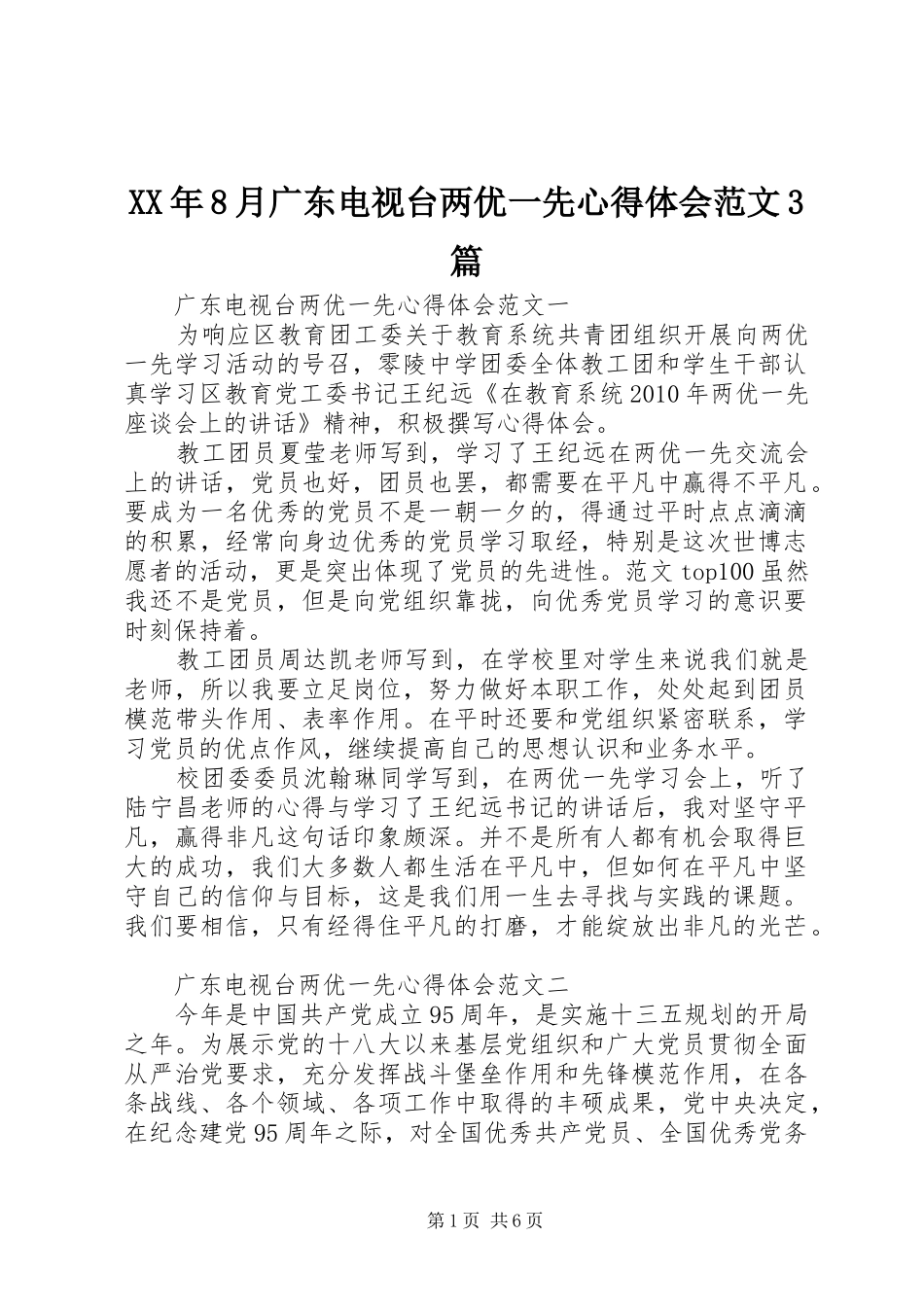 XX年8月广东电视台两优一先心得体会范文3篇

广东电视台两优一先心得体会范文一

为响应区教育团工委关于教育系统共青团组织开展向两优一先学习活动的号召，零陵中学团委全体教工团和学生干部认真学习区教育党工委书记王纪远《在教育系统2010年两优一先座谈会上的讲话》精神，积极撰写心得体会。

教工团员夏莹老师写到，学习了王纪远在两优一先交流会上的讲话，党员也好，团员也罢，都需要在平凡中赢得不平凡。要成为一名优秀的党员不是一朝一夕的，得通过平时点点滴滴的积累，经常向身边优秀的党员学习取经，特别是这次世博志愿者的活动，更是突出体现了党员的先进性。范文top100虽然我还不是党员，但是向党组织靠拢，向优秀党员学习的意识要时刻保持着。

教工团员周达凯老师写到，在学校里对学生来说我们就是老师，所以我要立足岗位，努力做好本职工作，处处起到团员模范带头作用、表率作用。在平时还要和党组织紧密联系，学习党员的优点作风，继续提高自己的思想认识和业务水平。

校团委委员沈翰琳同学写到，在两优一先学习会上，听了陆宁昌老师的心得与学习了王纪远书记的讲话后，我对坚守平凡，赢得非凡这句话印象颇深。并不是所有人都有机会取得巨大的成功，我们大多数人都生活在平凡中，但如何在平凡中坚守自己的信仰与目标，这是我们用一生去寻找与实践的课题。我们要相信，只有经得住平凡的打磨，才能绽放出非凡的光芒。

广东电视台两优一先心得体会范文二

今年是中国共产党成立95周年，是实施十三五规划的开局之年。为展示党的十八大以来基层党组织和广大党员贯彻全面从严治党要求，充分发挥战斗堡垒作用和先锋模范作用，在各条战线、各个领域、各项工作中取得的丰硕成果，党中央决定，在纪念建党95周年之际，对全国优秀共产党员、全国优秀党务

第1页 共6页